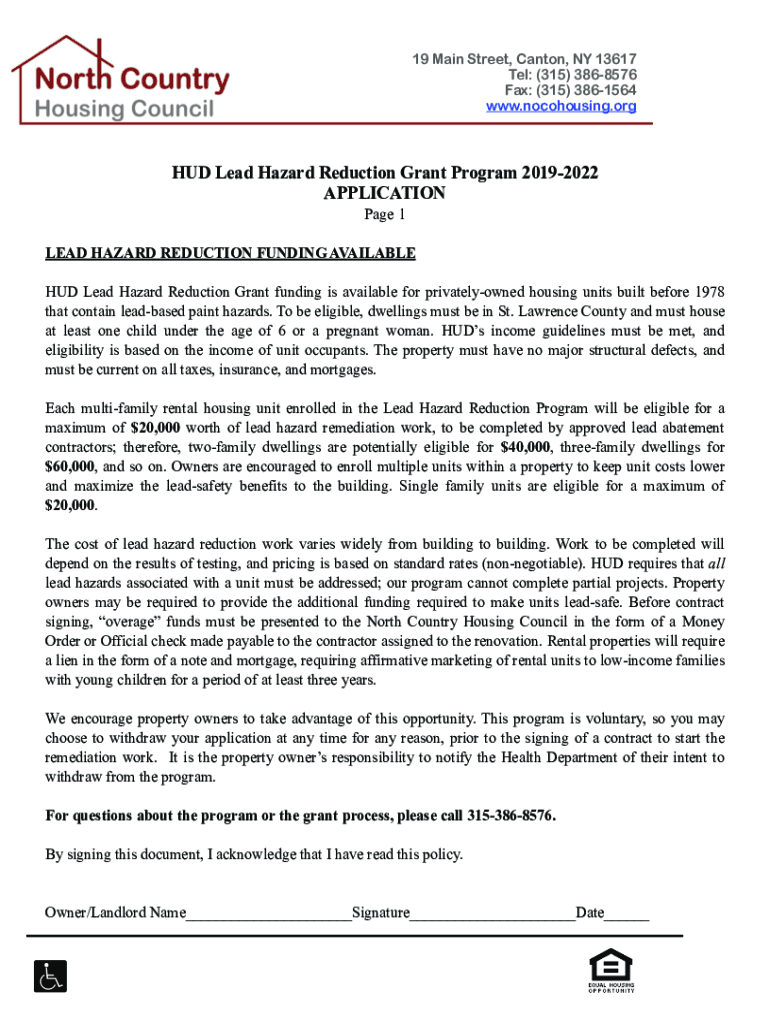 North Country Housing Council

19 Main Street, Canton, NY 13617
Tel: (315) 386-8576
Fax: (315) 386-1564
www.nocohousing.org

HUD Lead Hazard Reduction Grant Program 2019-2022
APPLICATION
Page 1

LEAD HAZARD REDUCTION FUNDING AVAILABLE

HUD Lead Hazard Reduction Grant funding is available for privately-owned housing units built before 1978 that contain lead-based paint hazards. To be eligible, dwellings must be in St. Lawrence County and must house at least one child under the age of 6 or a pregnant woman. HUD's income guidelines must be met, and eligibility is based on the income of unit occupants. The property must have no major structural defects, and must be current on all taxes, insurance, and mortgages.

Each multi-family rental housing unit enrolled in the Lead Hazard Reduction Program will be eligible for a maximum of $20,000 worth of lead hazard remediation work, to be completed by approved lead abatement contractors; therefore, two-family dwellings are potentially eligible for $40,000, three-family dwellings for $60,000, and so on. Owners are encouraged to enroll multiple units within a property to keep unit costs lower and maximize the lead-safety benefits to the building. Single family units are eligible for a maximum of $20,000.

The cost of lead hazard reduction work varies widely from building to building. Work to be completed will depend on the results of testing, and pricing is based on standard rates (non-negotiable). HUD requires that all lead hazards associated with a unit must be addressed; our program cannot complete partial projects. Property owners may be required to provide the additional funding required to make units lead-safe. Before contract signing, "overage" funds must be presented to the North Country Housing Council in the form of a Money Order or Official check made payable to the contractor assigned to the renovation. Rental properties will require a lien in the form of a note and mortgage, requiring affirmative marketing of rental units to low-income families with young children for a period of at least three years.

We encourage property owners to take advantage of this opportunity. This program is voluntary, so you may choose to withdraw your application at any time for any reason, prior to the signing of a contract to start the remediation work. It is the property owner's responsibility to notify the Health Department of their intent to withdraw from the program.

For questions about the program or the grant process, please call 315-386-8576.

By signing this document, I acknowledge that I have read this policy.

Owner/Landlord Name_____________________Signature_____________________Date______

EQUAL HOUSING OPPORTUNITY